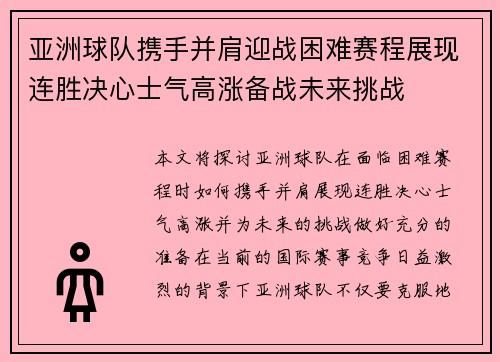 亚洲球队携手并肩迎战困难赛程展现连胜决心士气高涨备战未来挑战

本文将探讨亚洲球队在面临困难赛程时如何携手并肩展现连胜决心士气高涨并为未来的挑战做好充分的准备在当前的国际赛事竞争日益激烈的背景下亚洲球队不仅要克服地